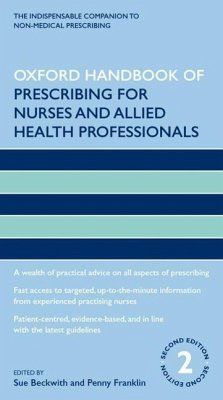 THE INDISPENSABLE COMPANION TO NON-MEDICAL PRESCRIBING

OXFORD HANDBOOK OF PRESCRIBING FOR NURSES AND ALLIED HEALTH PROFESSIONALS

A wealth of practical advice on all aspects of prescribing

Fast access to targeted, up-to-the-minute information from experienced practising nurses

Patient-centred, evidence-based, and in line with the latest guidelines

SECOND EDITION 2 SECOND EDITION

EDITED BY
Sue Beckwith and Penny Franklin